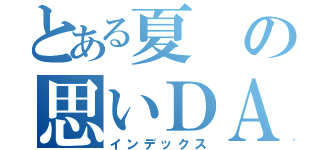 とある夏の
思いＤＡ
インデックス